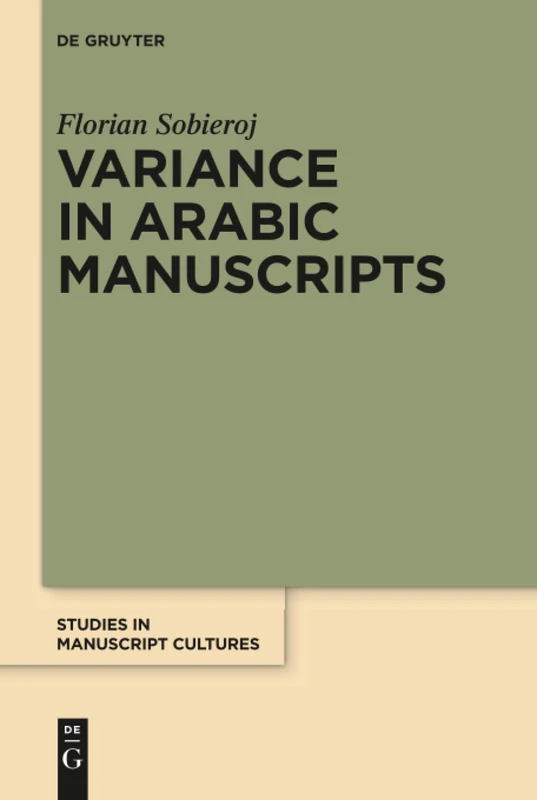 DE GRUYTER

Florian Sobieroj

VARIANCE IN ARABIC MANUSCRIPTS

STUDIES IN MANUSCRIPT CULTURES

DE
G